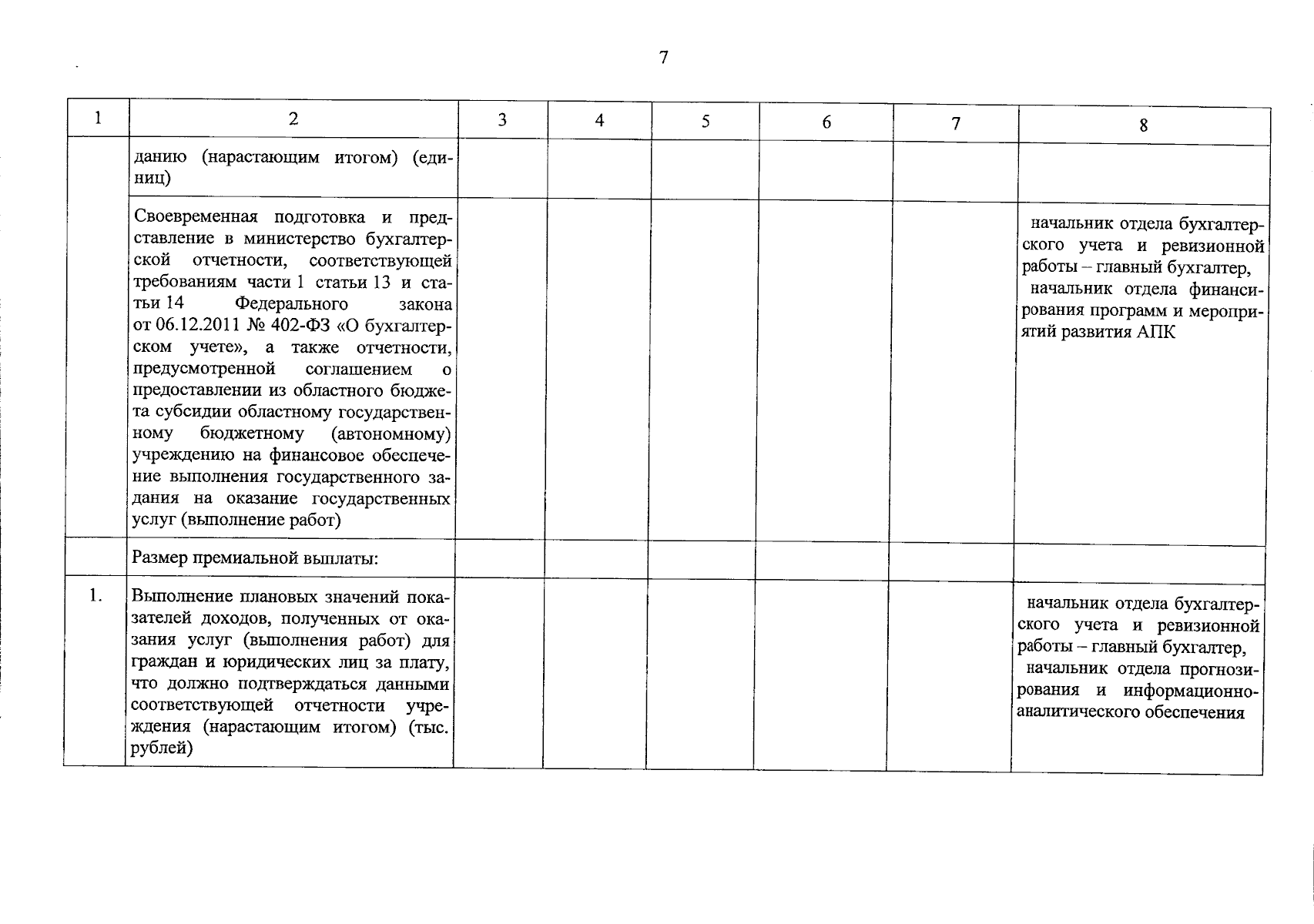 7

| 1 | 2 | 3 | 4 | 5 | 6 | 7 | 8 |
|---|---|---|---|---|---|---|---|
| | данию (нарастающим итогом) (единиц) | | | | | | |
| | Своевременная подготовка и представление в министерство бухгалтерской отчетности, соответствующей требованиям части 1 статьи 13 и статьи 14 Федерального закона от 06.12.2011 № 402-ФЗ «О бухгалтерском учете», а также отчетности, предусмотренной соглашением о предоставлении из областного бюджета субсидии областному государственному бюджетному (автономному) учреждению на финансовое обеспечение выполнения государственного задания на оказание государственных услуг (выполнение работ) | | | | | | начальник отдела бухгалтерского учета и ревизионной работы – главный бухгалтер, начальник отдела финансирования программ и мероприятий развития АПК |
| | Размер премиальной выплаты: | | | | | | |
| 1. | Выполнение плановых значений показателей доходов, полученных от оказания услуг (выполнения работ) для граждан и юридических лиц за плату, что должно подтверждаться данными соответствующей отчетности учреждения (нарастающим итогом) (тыс. рублей) | | | | | | начальник отдела бухгалтерского учета и ревизионной работы – главный бухгалтер, начальник отдела прогнозирования и информационно-аналитического обеспечения |